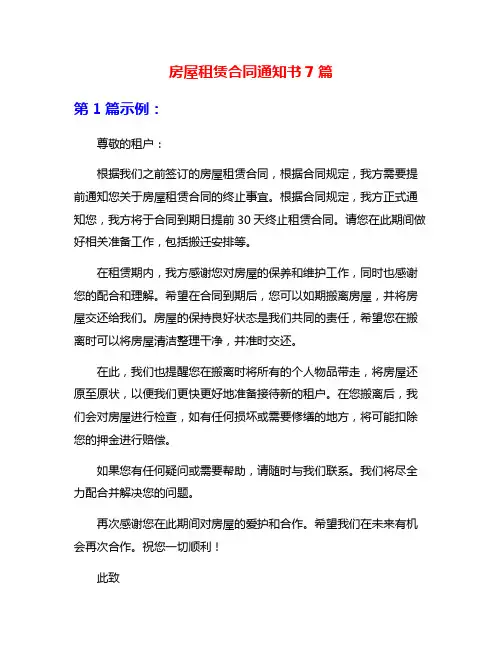 房屋租赁合同通知书 7 篇

第 1 篇示例：

尊敬的租户：

根据我们之前签订的房屋租赁合同，根据合同规定，我方需要提前通知您关于房屋租赁合同的终止事宜。根据合同规定，我方正式通知您，我方将于合同到期日提前 30 天终止租赁合同。请您在此期间做好相关准备工作，包括搬迁安排等。

在租赁期内，我方感谢您对房屋的保养和维护工作，同时也感谢您的配合和理解。希望在合同到期后，您可以如期搬离房屋，并将房屋交还给我们。房屋的保持良好状态是我们共同的责任，希望您在搬离时可以将房屋清洁整理干净，并准时交还。

在此，我们也提醒您在搬离时将所有的个人物品带走，将房屋还原至原状，以便我们更快更好地准备接待新的租户。在您搬离后，我们会对房屋进行检查，如有任何损坏或需要修缮的地方，将可能扣除您的押金进行赔偿。

如果您有任何疑问或需要帮助，请随时与我们联系。我们将尽全力配合并解决您的问题。

再次感谢您在此期间对房屋的爱护和合作。希望我们在未来有机会再次合作。祝您一切顺利！

此致